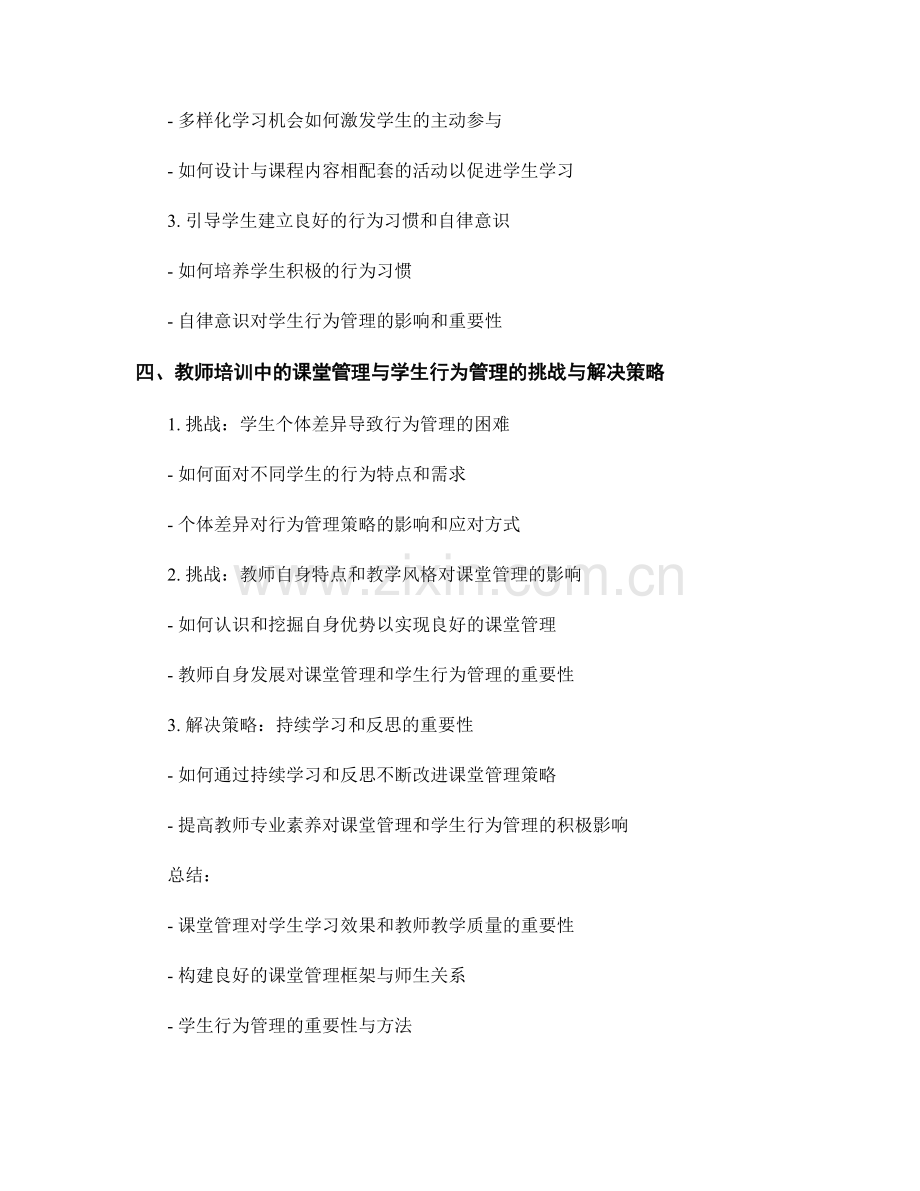 - 多样化学习机会如何激发学生的主动参与

- 如何设计与课程内容相配套的活动以促进学生学习

3. 引导学生建立良好的行为习惯和自律意识

- 如何培养学生积极的行为习惯

- 自律意识对学生行为管理的影响和重要性

四、教师培训中的课堂管理与学生行为管理的挑战与解决策略

1. 挑战：学生个体差异导致行为管理的困难

- 如何面对不同学生的行为特点和需求

- 个体差异对行为管理策略的影响和应对方式

2. 挑战：教师自身特点和教学风格对课堂管理的影响

- 如何认识和挖掘自身优势以实现良好的课堂管理

- 教师自身发展对课堂管理和学生行为管理的重要性

3. 解决策略：持续学习和反思的重要性

- 如何通过持续学习和反思不断改进课堂管理策略

- 提高教师专业素养对课堂管理和学生行为管理的积极影响

总结：

- 课堂管理对学生学习效果和教师教学质量的重要性

- 构建良好的课堂管理框架与师生关系

- 学生行为管理的重要性与方法

www.zixin.com.cn